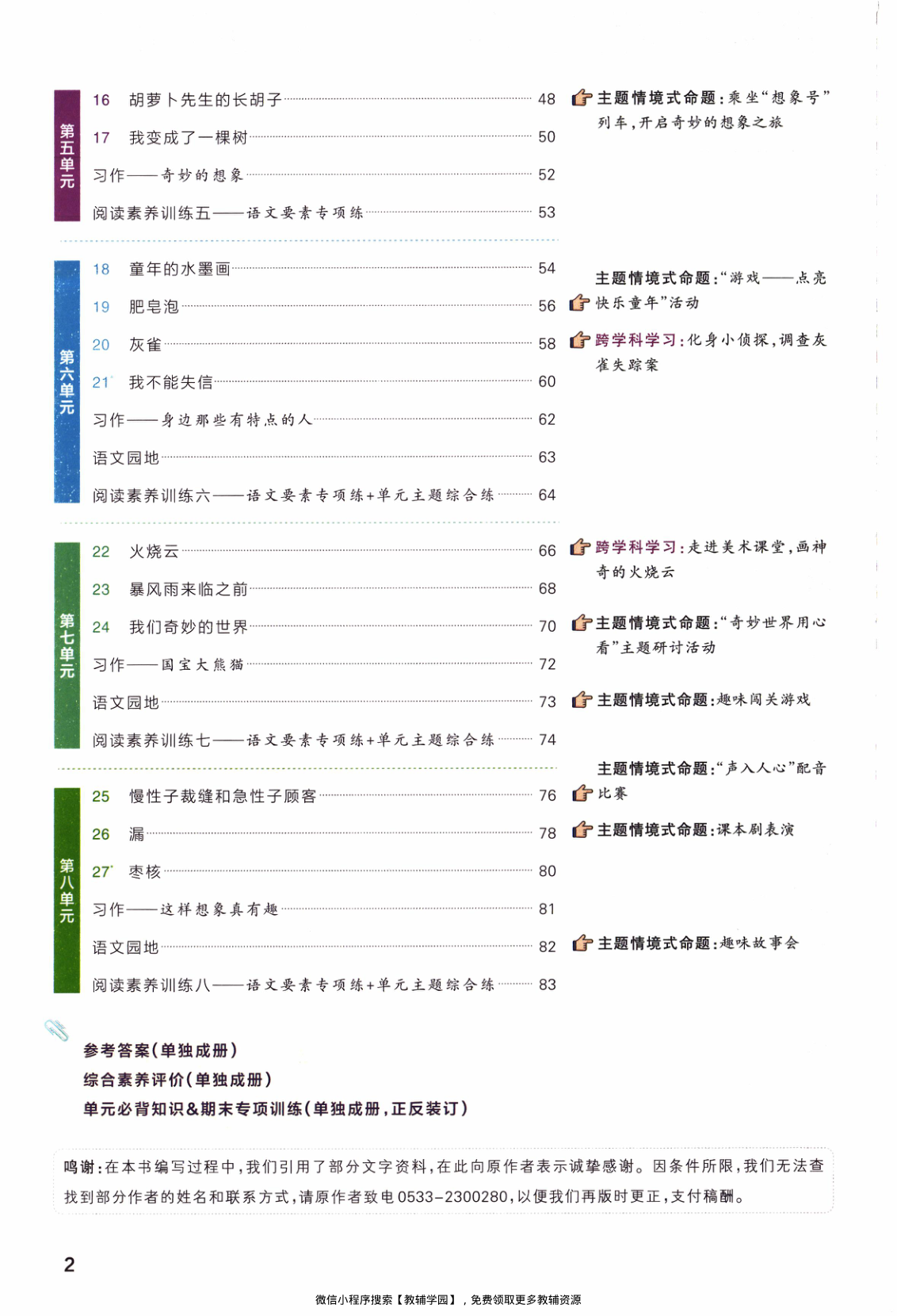 第五单元

16 胡萝卜先生的长胡子 48
17 我变成了一棵树 50
习作——奇妙的想象 52
阅读素养训练五——语文要素专项练 53

主题情境式命题：乘坐“想象号”列车，开启奇妙的想象之旅

第六单元

18 童年的水墨画 54
19 肥皂泡 56
20 灰雀 58
21* 我不能失信 60
习作——身边那些有特点的人 62
语文园地 63
阅读素养训练六——语文要素专项练+单元主题综合练 64

主题情境式命题：“游戏——点亮快乐童年”活动
跨学科学习：化身小侦探，调查灰雀失踪案

第七单元

22 火烧云 66
23 暴风雨来临之前 68
24 我们奇妙的世界 70
习作——国宝大熊猫 72
语文园地 73
阅读素养训练七——语文要素专项练+单元主题综合练 74

跨学科学习：走进美术课堂，画神奇的火烧云
主题情境式命题：“奇妙世界用心看”主题研讨活动
主题情境式命题：趣味闯关游戏

第八单元

25 慢性子裁缝和急性子顾客 76
26 漏 78
27* 枣核 80
习作——这样想象真有趣 81
语文园地 82
阅读素养训练八——语文要素专项练+单元主题综合练 83

主题情境式命题：“声入人心”配音比赛
主题情境式命题：课本剧表演
主题情境式命题：趣味故事会

参考答案(单独成册)
综合素养评价(单独成册)
单元必背知识&期末专项训练(单独成册，正反装订)

鸣谢：在本书编写过程中，我们引用了部分文字资料，在此向原作者表示诚挚感谢。因条件所限，我们无法查找到部分作者的姓名和联系方式，请原作者致电0533-2300280，以便我们再版时更正，支付稿酬。

2

微信小程序搜索【教辅学园】，免费领取更多教辅资源